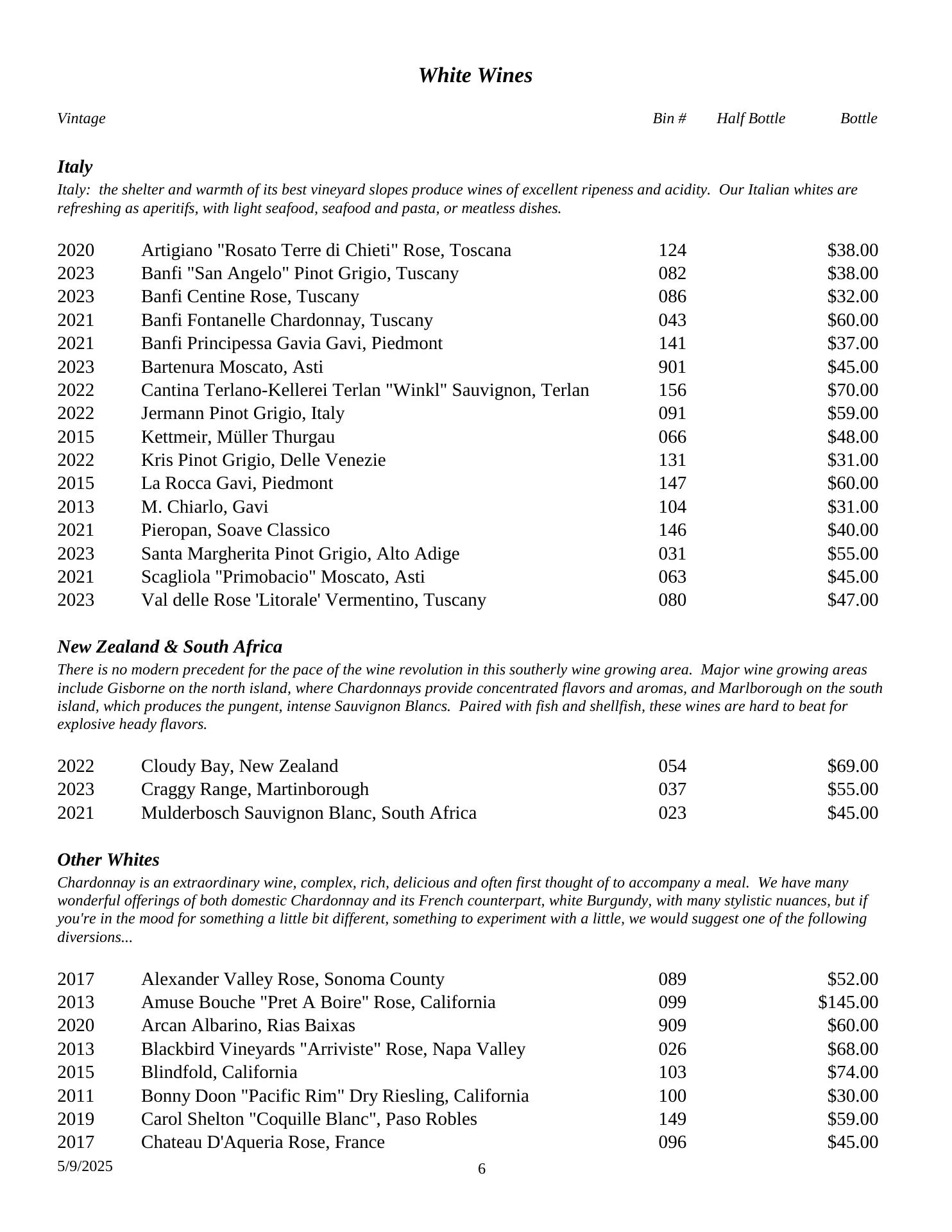 White Wines

| Vintage | | Bin # | Half Bottle | Bottle |
|---|---|---|---|---|

Italy

Italy: the shelter and warmth of its best vineyard slopes produce wines of excellent ripeness and acidity. Our Italian whites are refreshing as aperitifs, with light seafood, seafood and pasta, or meatless dishes.

| | | | | |
|---|---|---|---|---|
| 2020 | Artigiano "Rosato Terre di Chieti" Rose, Toscana | 124 | | \$38.00 |
| 2023 | Banfi "San Angelo" Pinot Grigio, Tuscany | 082 | | \$38.00 |
| 2023 | Banfi Centine Rose, Tuscany | 086 | | \$32.00 |
| 2021 | Banfi Fontanelle Chardonnay, Tuscany | 043 | | \$60.00 |
| 2021 | Banfi Principessa Gavia Gavi, Piedmont | 141 | | \$37.00 |
| 2023 | Bartenura Moscato, Asti | 901 | | \$45.00 |
| 2022 | Cantina Terlano-Kellerei Terlan "Winkl" Sauvignon, Terlan | 156 | | \$70.00 |
| 2022 | Jermann Pinot Grigio, Italy | 091 | | \$59.00 |
| 2015 | Kettmeir, Müller Thurgau | 066 | | \$48.00 |
| 2022 | Kris Pinot Grigio, Delle Venezie | 131 | | \$31.00 |
| 2015 | La Rocca Gavi, Piedmont | 147 | | \$60.00 |
| 2013 | M. Chiarlo, Gavi | 104 | | \$31.00 |
| 2021 | Pieropan, Soave Classico | 146 | | \$40.00 |
| 2023 | Santa Margherita Pinot Grigio, Alto Adige | 031 | | \$55.00 |
| 2021 | Scagliola "Primobacio" Moscato, Asti | 063 | | \$45.00 |
| 2023 | Val delle Rose 'Litorale' Vermentino, Tuscany | 080 | | \$47.00 |

New Zealand & South Africa

There is no modern precedent for the pace of the wine revolution in this southerly wine growing area. Major wine growing areas include Gisborne on the north island, where Chardonnays provide concentrated flavors and aromas, and Marlborough on the south island, which produces the pungent, intense Sauvignon Blancs. Paired with fish and shellfish, these wines are hard to beat for explosive heady flavors.

| | | | | |
|---|---|---|---|---|
| 2022 | Cloudy Bay, New Zealand | 054 | | \$69.00 |
| 2023 | Craggy Range, Martinborough | 037 | | \$55.00 |
| 2021 | Mulderbosch Sauvignon Blanc, South Africa | 023 | | \$45.00 |

Other Whites

Chardonnay is an extraordinary wine, complex, rich, delicious and often first thought of to accompany a meal. We have many wonderful offerings of both domestic Chardonnay and its French counterpart, white Burgundy, with many stylistic nuances, but if you're in the mood for something a little bit different, something to experiment with a little, we would suggest one of the following diversions...

| | | | | |
|---|---|---|---|---|
| 2017 | Alexander Valley Rose, Sonoma County | 089 | | \$52.00 |
| 2013 | Amuse Bouche "Pret A Boire" Rose, California | 099 | | \$145.00 |
| 2020 | Arcan Albarino, Rias Baixas | 909 | | \$60.00 |
| 2013 | Blackbird Vineyards "Arriviste" Rose, Napa Valley | 026 | | \$68.00 |
| 2015 | Blindfold, California | 103 | | \$74.00 |
| 2011 | Bonny Doon "Pacific Rim" Dry Riesling, California | 100 | | \$30.00 |
| 2019 | Carol Shelton "Coquille Blanc", Paso Robles | 149 | | \$59.00 |
| 2017 | Chateau D'Aqueria Rose, France | 096 | | \$45.00 |

5/9/2025
6